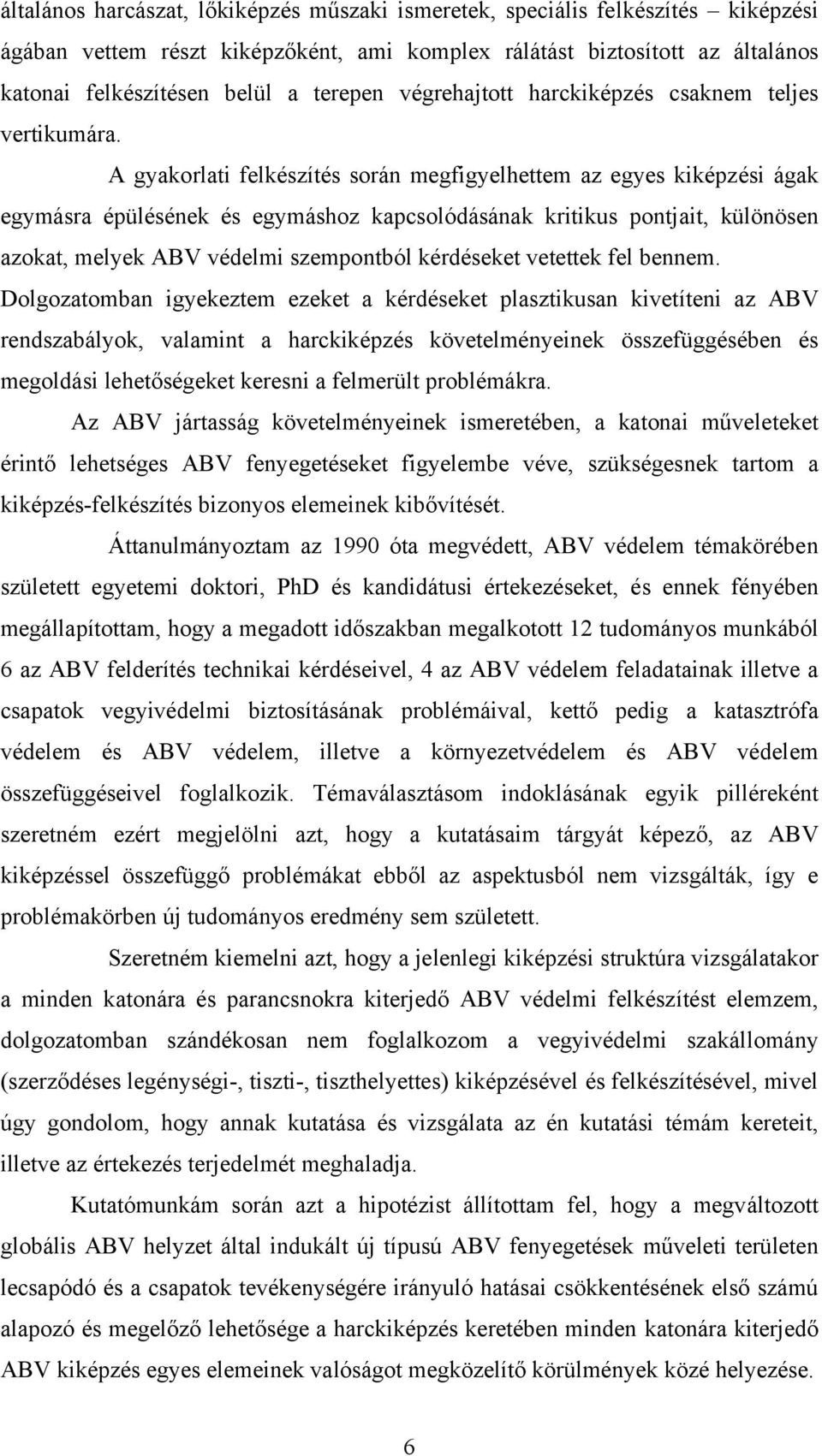 általános harcászat, lőkiképzés műszaki ismeretek, speciális felkészítés – kiképzési ágában vettem részt kiképzőként, ami komplex rálátást biztosított az általános katonai felkészítésen belül a terepen végrehajtott harckiképzés csaknem teljes vertikumára.

A gyakorlati felkészítés során megfigyelhettem az egyes kiképzési ágak egymásra épülésének és egymáshoz kapcsolódásának kritikus pontjait, különösen azokat, melyek ABV védelmi szempontból kérdéseket vetettek fel bennem. Dolgozatomban igyekeztem ezeket a kérdéseket plasztikusan kivetíteni az ABV rendszabályok, valamint a harckiképzés követelményeinek összefüggésében és megoldási lehetőségeket keresni a felmerült problémákra.

Az ABV jártasság követelményeinek ismeretében, a katonai műveleteket érintő lehetséges ABV fenyegetéseket figyelembe véve, szükségesnek tartom a kiképzés-felkészítés bizonyos elemeinek kibővítését.

Áttanulmányoztam az 1990 óta megvédett, ABV védelem témakörében született egyetemi doktori, PhD és kandidátusi értekezéseket, és ennek fényében megállapítottam, hogy a megadott időszakban megalkotott 12 tudományos munkából 6 az ABV felderítés technikai kérdéseivel, 4 az ABV védelem feladatainak illetve a csapatok vegyivédelmi biztosításának problémáival, kettő pedig a katasztrófa védelem és ABV védelem, illetve a környezetvédelem és ABV védelem összefüggéseivel foglalkozik. Témaválasztásom indoklásának egyik pilléreként szeretném ezért megjelölni azt, hogy a kutatásaim tárgyát képező, az ABV kiképzéssel összefüggő problémákat ebből az aspektusból nem vizsgálták, így e problémakörben új tudományos eredmény sem született.

Szeretném kiemelni azt, hogy a jelenlegi kiképzési struktúra vizsgálatakor a minden katonára és parancsnokra kiterjedő ABV védelmi felkészítést elemzem, dolgozatomban szándékosan nem foglalkozom a vegyivédelmi szakállomány (szerződéses legénységi-, tiszti-, tiszthelyettes) kiképzésével és felkészítésével, mivel úgy gondolom, hogy annak kutatása és vizsgálata az én kutatási témám kereteit, illetve az értekezés terjedelmét meghaladja.

Kutatómunkám során azt a hipotézist állítottam fel, hogy a megváltozott globális ABV helyzet által indukált új típusú ABV fenyegetések műveleti területen lecsapódó és a csapatok tevékenységére irányuló hatásai csökkentésének első számú alapozó és megelőző lehetősége a harckiképzés keretében minden katonára kiterjedő ABV kiképzés egyes elemeinek valóságot megközelítő körülmények közé helyezése.

6